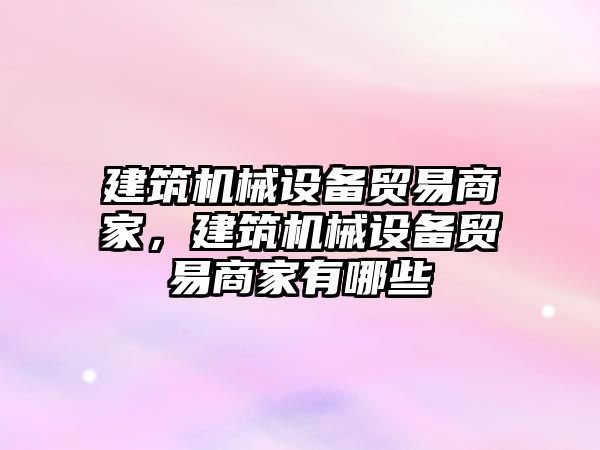 建筑机械设备贸易商家，建筑机械设备贸易商家有哪些